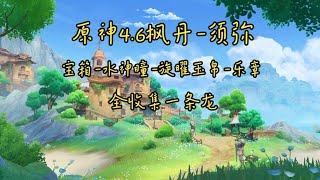 原神4.6枫丹-须弥

宝箱-水神瞳-旋曜玉帛-乐章

全收集一条龙